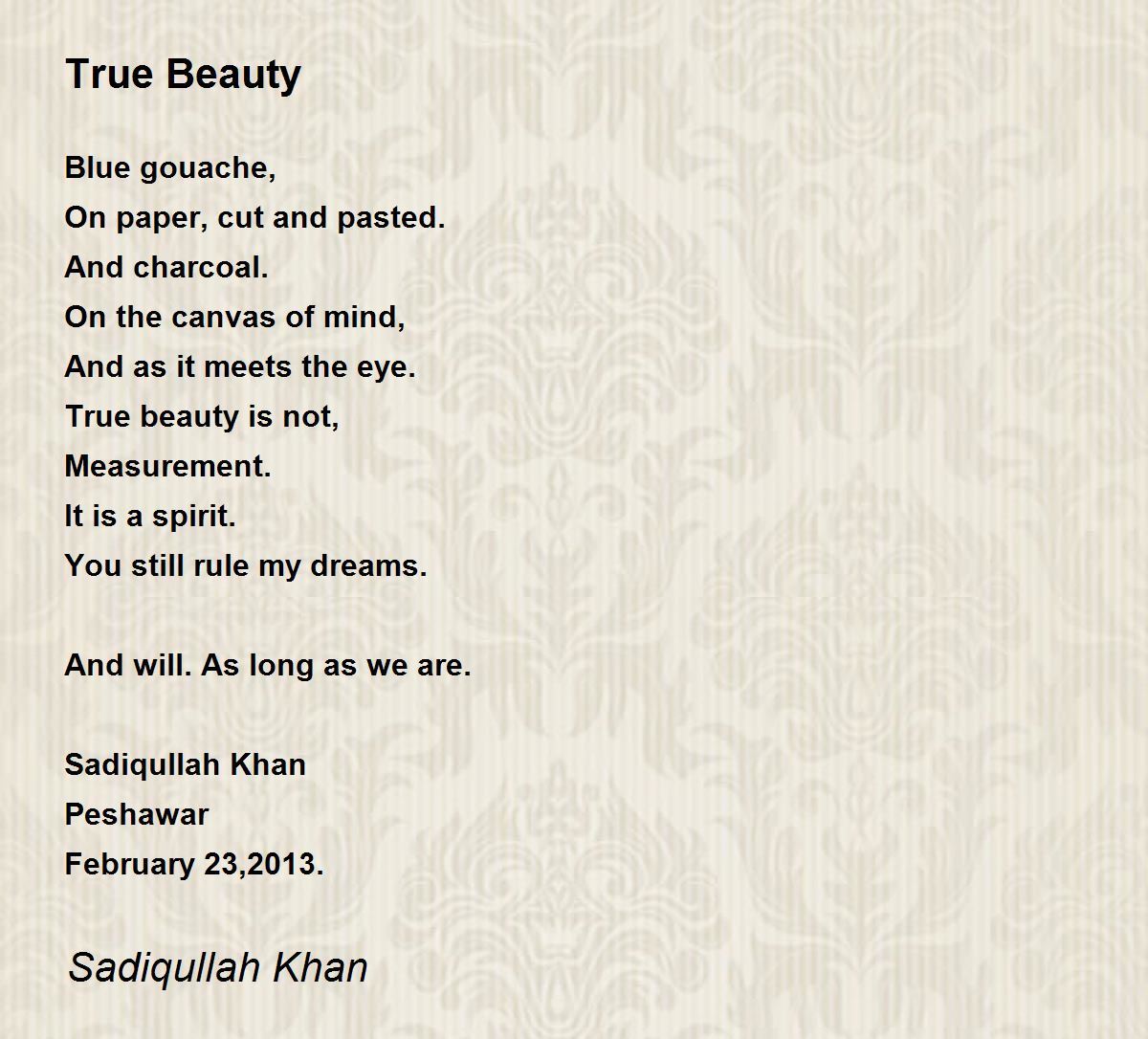 True Beauty

Blue gouache,
On paper, cut and pasted.
And charcoal.
On the canvas of mind,
And as it meets the eye.
True beauty is not,
Measurement.
It is a spirit.
You still rule my dreams.

And will. As long as we are.

Sadiqullah Khan
Peshawar
February 23,2013.

Sadiqullah Khan